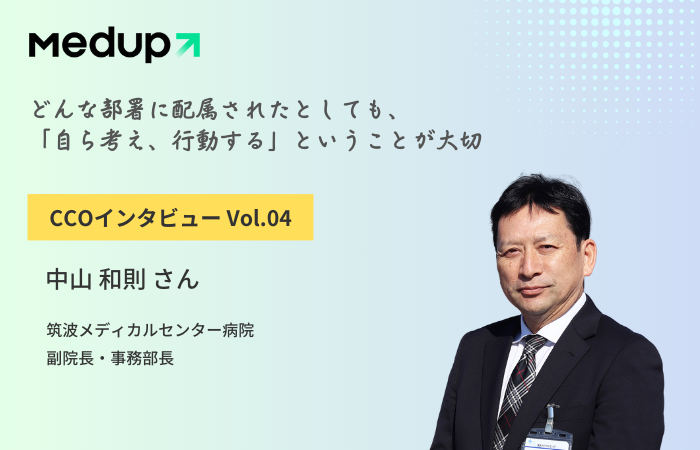 Medup

どんな部署に配属されたとしても、
「自ら考え、行動する」ということが大切

CCOインタビュー Vol.04

中山 和則 さん

筑波メディカルセンター病院
副院長・事務部長